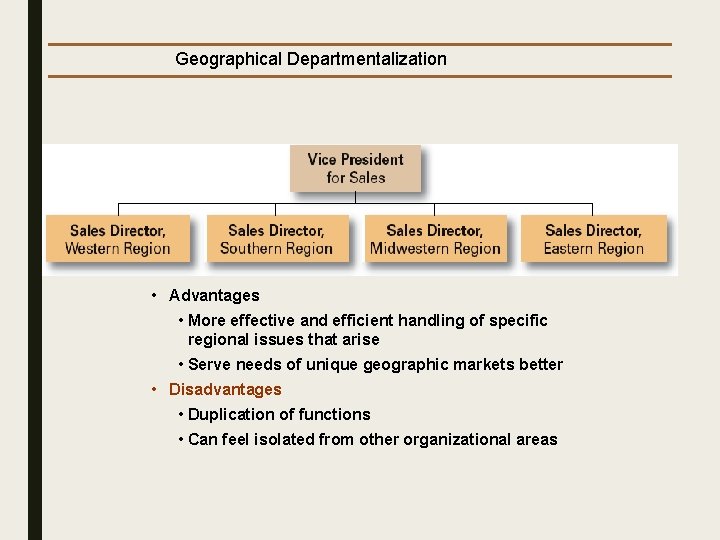 Geographical Departmentalization

Vice President for Sales

Sales Director, Western Region

Sales Director, Southern Region

Sales Director, Midwestern Region

Sales Director, Eastern Region

• Advantages
  • More effective and efficient handling of specific regional issues that arise
  • Serve needs of unique geographic markets better
• Disadvantages
  • Duplication of functions
  • Can feel isolated from other organizational areas